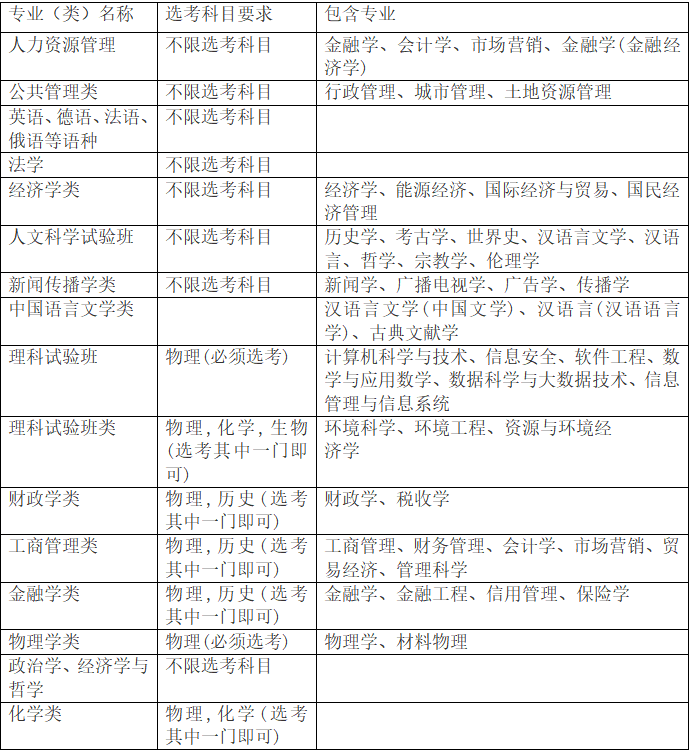 | 专业（类）名称 | 选考科目要求 | 包含专业 |
|---|---|---|
| 人力资源管理 | 不限选考科目 | 金融学、会计学、市场营销、金融学(金融经济学) |
| 公共管理类 | 不限选考科目 | 行政管理、城市管理、土地资源管理 |
| 英语、德语、法语、俄语等语种 | 不限选考科目 | |
| 法学 | 不限选考科目 | |
| 经济学类 | 不限选考科目 | 经济学、能源经济、国际经济与贸易、国民经济管理 |
| 人文科学试验班 | 不限选考科目 | 历史学、考古学、世界史、汉语言文学、汉语言、哲学、宗教学、伦理学 |
| 新闻传播学类 | 不限选考科目 | 新闻学、广播电视学、广告学、传播学 |
| 中国语言文学类 | | 汉语言文学(中国文学)、汉语言(汉语语言学)、古典文献学 |
| 理科试验班 | 物理(必须选考) | 计算机科学与技术、信息安全、软件工程、数学与应用数学、数据科学与大数据技术、信息管理与信息系统 |
| 理科试验班类 | 物理，化学，生物(选考其中一门即可) | 环境科学、环境工程、资源与环境经济学 |
| 财政学类 | 物理，历史(选考其中一门即可) | 财政学、税收学 |
| 工商管理类 | 物理，历史(选考其中一门即可) | 工商管理、财务管理、会计学、市场营销、贸易经济、管理科学 |
| 金融学类 | 物理，历史(选考其中一门即可) | 金融学、金融工程、信用管理、保险学 |
| 物理学类 | 物理(必须选考) | 物理学、材料物理 |
| 政治学、经济学与哲学 | 不限选考科目 | |
| 化学类 | 物理，化学(选考其中一门即可) | |